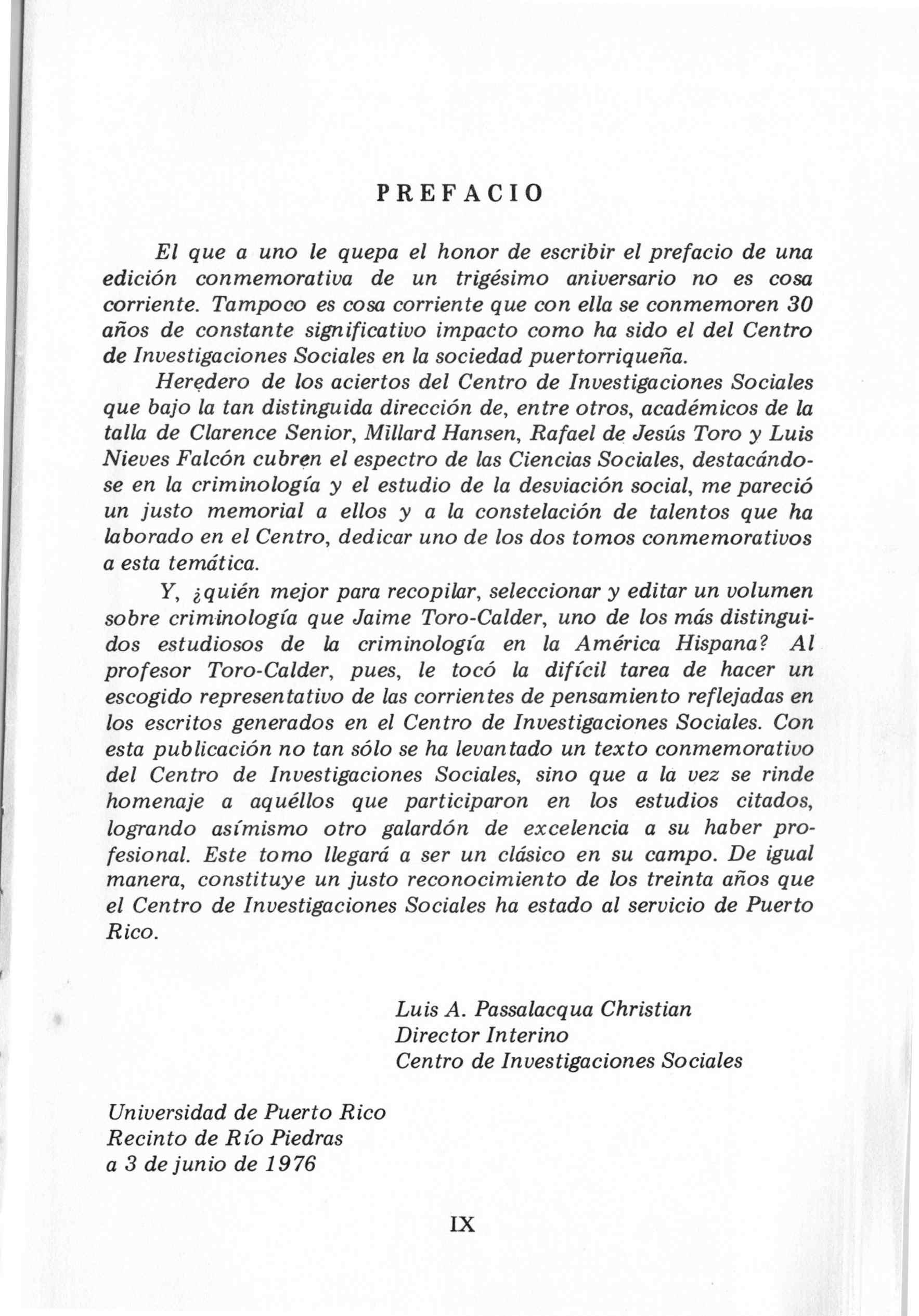 PREFACIO

El que a uno le quepa el honor de escribir el prefacio de una edición conmemorativa de un trigésimo aniversario no es cosa corriente. Tampoco es cosa corriente que con ella se conmemoren 30 años de constante significativo impacto como ha sido el del Centro de Investigaciones Sociales en la sociedad puertorriqueña.

Heredero de los aciertos del Centro de Investigaciones Sociales que bajo la tan distinguida dirección de, entre otros, académicos de la talla de Clarence Senior, Millard Hansen, Rafael de Jesús Toro y Luis Nieves Falcón cubren el espectro de las Ciencias Sociales, destacándose en la criminología y el estudio de la desviación social, me pareció un justo memorial a ellos y a la constelación de talentos que ha laborado en el Centro, dedicar uno de los dos tomos conmemorativos a esta temática.

Y, ¿quién mejor para recopilar, seleccionar y editar un volumen sobre criminología que Jaime Toro-Calder, uno de los más distinguidos estudiosos de la criminología en la América Hispana? Al profesor Toro-Calder, pues, le tocó la difícil tarea de hacer un escogido representativo de las corrientes de pensamiento reflejadas en los escritos generados en el Centro de Investigaciones Sociales. Con esta publicación no tan sólo se ha levantado un texto conmemorativo del Centro de Investigaciones Sociales, sino que a la vez se rinde homenaje a aquéllos que participaron en los estudios citados, logrando asímismo otro galardón de excelencia a su haber profesional. Este tomo llegará a ser un clásico en su campo. De igual manera, constituye un justo reconocimiento de los treinta años que el Centro de Investigaciones Sociales ha estado al servicio de Puerto Rico.

Luis A. Passalacqua Christian
Director Interino
Centro de Investigaciones Sociales

Universidad de Puerto Rico
Recinto de Río Piedras
a 3 de junio de 1976

IX